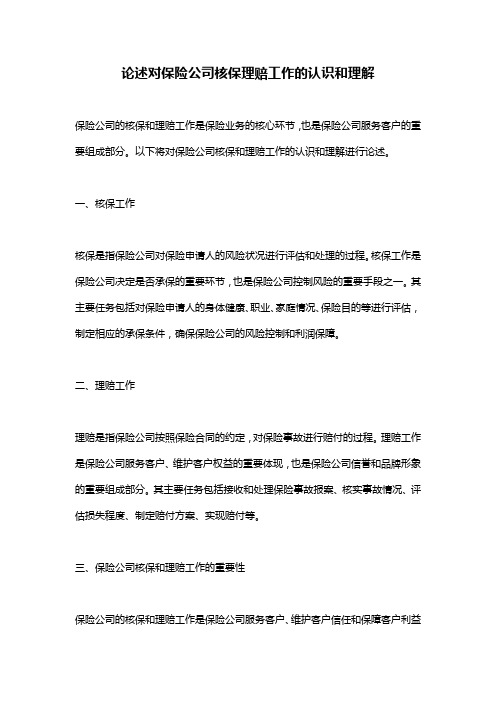 论述对保险公司核保理赔工作的认识和理解

保险公司的核保和理赔工作是保险业务的核心环节，也是保险公司服务客户的重要组成部分。以下将对保险公司核保和理赔工作的认识和理解进行论述。

一、核保工作

核保是指保险公司对保险申请人的风险状况进行评估和处理的过程。核保工作是保险公司决定是否承保的重要环节，也是保险公司控制风险的重要手段之一。其主要任务包括对保险申请人的身体健康、职业、家庭情况、保险目的等进行评估，制定相应的承保条件，确保保险公司的风险控制和利润保障。

二、理赔工作

理赔是指保险公司按照保险合同的约定，对保险事故进行赔付的过程。理赔工作是保险公司服务客户、维护客户权益的重要体现，也是保险公司信誉和品牌形象的重要组成部分。其主要任务包括接收和处理保险事故报案、核实事故情况、评估损失程度、制定赔付方案、实现赔付等。

三、保险公司核保和理赔工作的重要性

保险公司的核保和理赔工作是保险公司服务客户、维护客户信任和保障客户利益